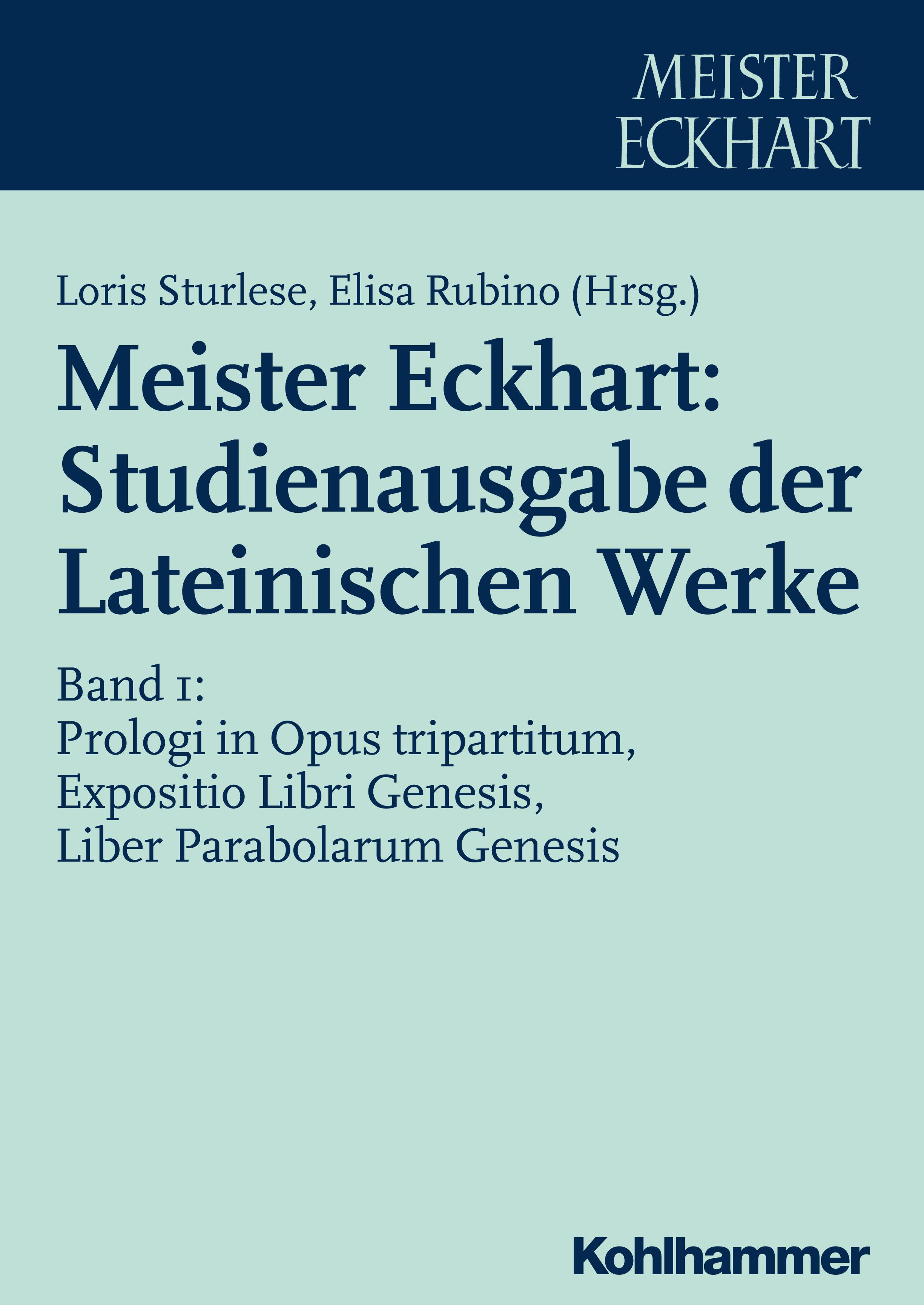 MEISTER ECKHART

Loris Sturlese, Elisa Rubino (Hrsg.)

Meister Eckhart: Studienausgabe der Lateinischen Werke

Band 1:
Prologi in Opus tripartitum, Expositio Libri Genesis, Liber Parabolarum Genesis

Kohlhammer